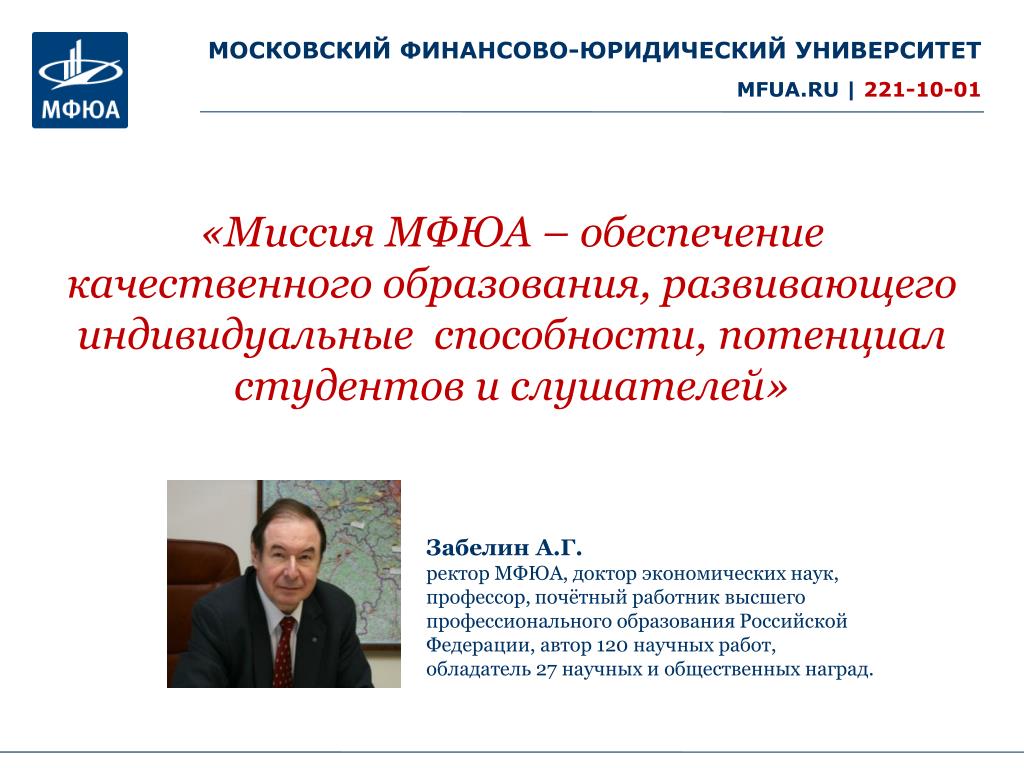 МФЮА

МОСКОВСКИЙ ФИНАНСОВО-ЮРИДИЧЕСКИЙ УНИВЕРСИТЕТ

MFUA.RU | 221-10-01

«Миссия МФЮА – обеспечение качественного образования, развивающего индивидуальные способности, потенциал студентов и слушателей»

Забелин А.Г.
ректор МФЮА, доктор экономических наук, профессор, почётный работник высшего профессионального образования Российской Федерации, автор 120 научных работ, обладатель 27 научных и общественных наград.